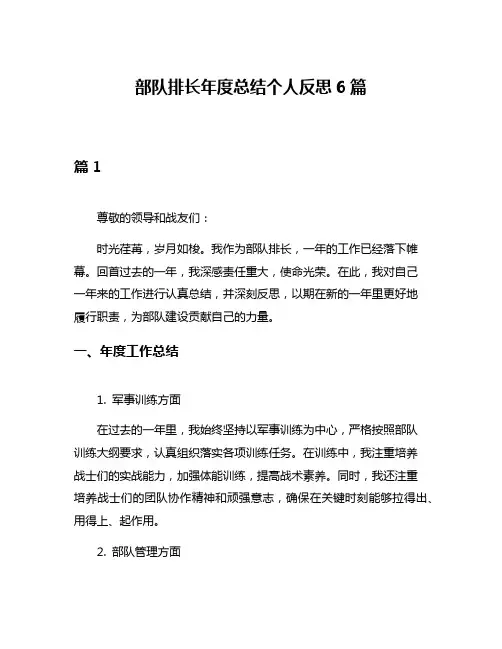 部队排长年度总结个人反思 6 篇

篇 1

尊敬的领导和战友们：

时光荏苒，岁月如梭。我作为部队排长，一年的工作已经落下帷幕。回首过去的一年，我深感责任重大，使命光荣。在此，我对自己一年来的工作进行认真总结，并深刻反思，以期在新的一年里更好地履行职责，为部队建设贡献自己的力量。

一、年度工作总结

1. 军事训练方面

在过去的一年里，我始终坚持以军事训练为中心，严格按照部队训练大纲要求，认真组织落实各项训练任务。在训练中，我注重培养战士们的实战能力，加强体能训练，提高战术素养。同时，我还注重培养战士们的团队协作精神和顽强意志，确保在关键时刻能够拉得出、用得上、起作用。

2. 部队管理方面